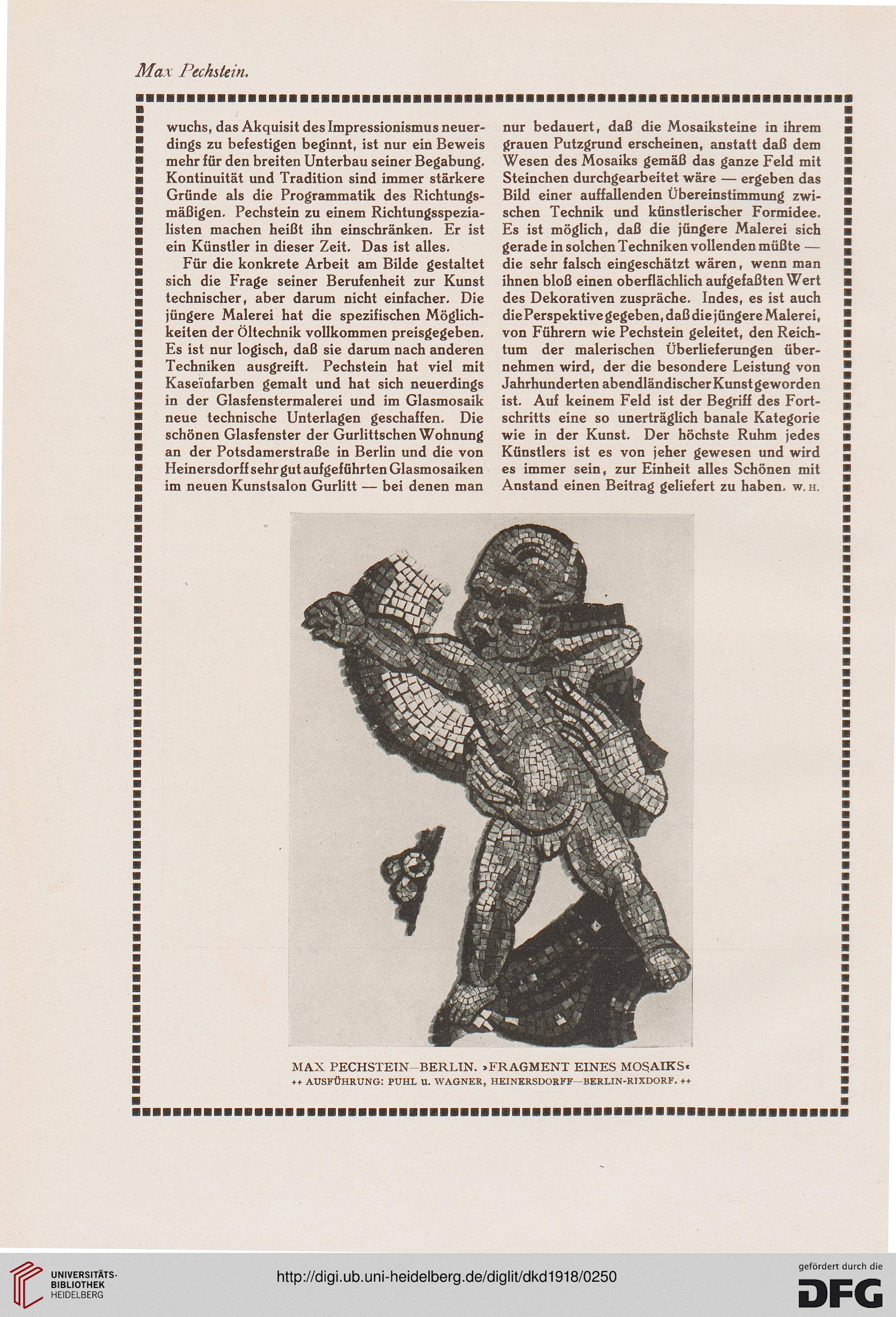 Max Pechstein.

wuchs, das Akquisit des Impressionismus neuerdings zu befestigen beginnt, ist nur ein Beweis mehr für den breiten Unterbau seiner Begabung. Kontinuität und Tradition sind immer stärkere Gründe als die Programmatik des Richtungsmäßigen. Pechstein zu einem Richtungsspezialisten machen heißt ihn einschränken. Er ist ein Künstler in dieser Zeit. Das ist alles.

Für die konkrete Arbeit am Bilde gestaltet sich die Frage seiner Berufenheit zur Kunst technischer, aber darum nicht einfacher. Die jüngere Malerei hat die spezifischen Möglichkeiten der Öltechnik vollkommen preisgegeben. Es ist nur logisch, daß sie darum nach anderen Techniken ausgreift. Pechstein hat viel mit Kaseïnfarben gemalt und hat sich neuerdings in der Glasfenstermalerei und im Glasmosaik neue technische Unterlagen geschaffen. Die schönen Glasfenster der Gurlittschen Wohnung an der Potsdamerstraße in Berlin und die von Heinersdorff sehr gut aufgeführten Glasmosaiken im neuen Kunstsalon Gurlitt — bei denen man nur bedauert, daß die Mosaiksteine in ihrem grauen Putzgrund erscheinen, anstatt daß dem Wesen des Mosaiks gemäß das ganze Feld mit Steinchen durchgearbeitet wäre — ergeben das Bild einer auffallenden Übereinstimmung zwischen Technik und künstlerischer Formidee. Es ist möglich, daß die jüngere Malerei sich gerade in solchen Techniken vollenden müßte — die sehr falsch eingeschätzt wären, wenn man ihnen bloß einen oberflächlich aufgefaßten Wert des Dekorativen zuspräche. Indes, es ist auch die Perspektive gegeben, daß die jüngere Malerei, von Führern wie Pechstein geleitet, den Reichtum der malerischen Überlieferungen übernehmen wird, der die besondere Leistung von Jahrhunderten abendländischer Kunst geworden ist. Auf keinem Feld ist der Begriff des Fortschritts eine so unerträglich banale Kategorie wie in der Kunst. Der höchste Ruhm jedes Künstlers ist es von jeher gewesen und wird es immer sein, zur Einheit alles Schönen mit Anstand einen Beitrag geliefert zu haben. W. H.

MAX PECHSTEIN—BERLIN. »FRAGMENT EINES MOSAIKS«
++ AUSFÜHRUNG: PUHL u. WAGNER, HEINERSDORFF—BERLIN-RIXDORF. ++

UNIVERSITÄTS-BIBLIOTHEK HEIDELBERG
http://digi.ub.uni-heidelberg.de/diglit/dkd1918/0250
gefördert durch die DFG